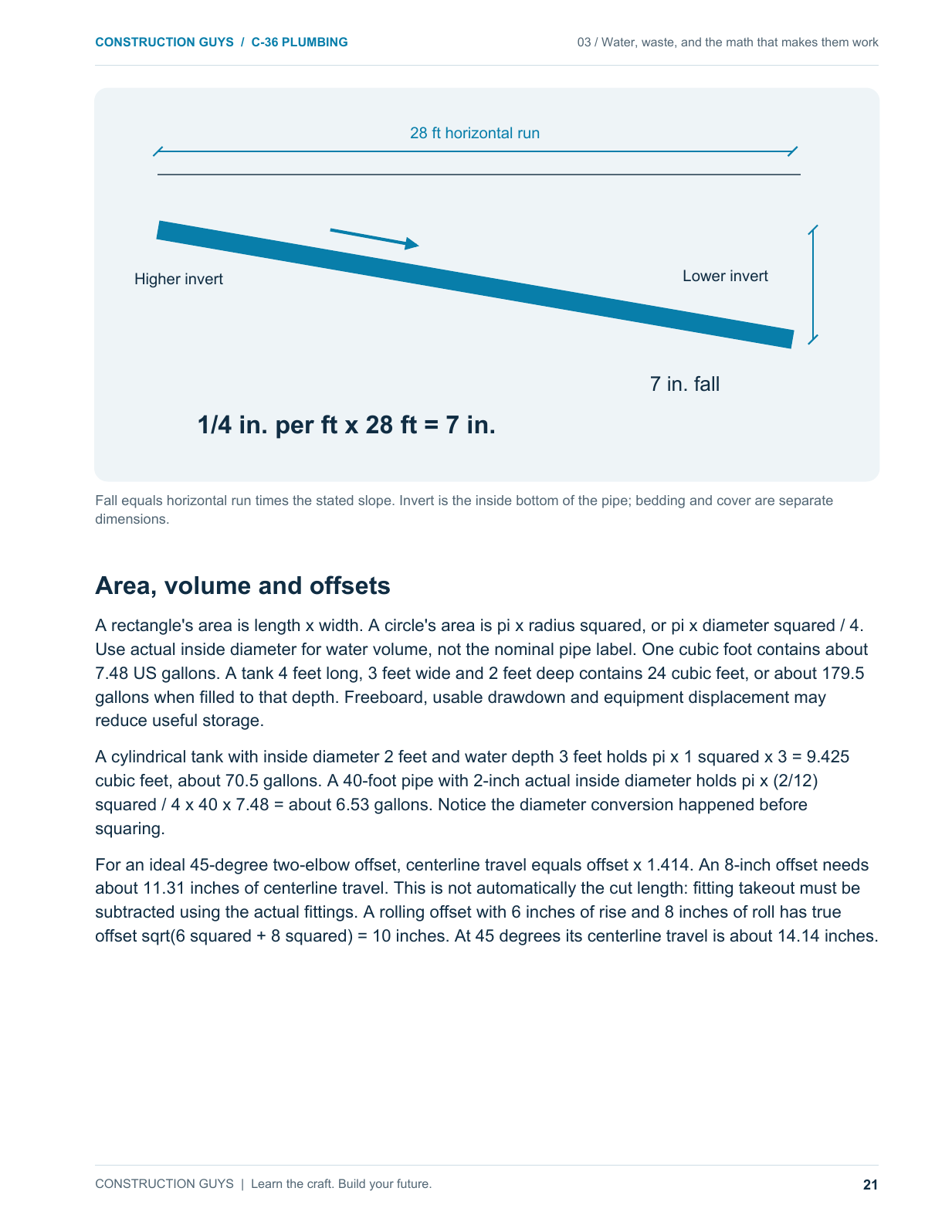 CONSTRUCTION GUYS / C-36 PLUMBING

03 / Water, waste, and the math that makes them work

28 ft horizontal run

Higher invert

Lower invert

7 in. fall

1/4 in. per ft x 28 ft = 7 in.

Fall equals horizontal run times the stated slope. Invert is the inside bottom of the pipe; bedding and cover are separate dimensions.

Area, volume and offsets

A rectangle's area is length x width. A circle's area is pi x radius squared, or pi x diameter squared / 4. Use actual inside diameter for water volume, not the nominal pipe label. One cubic foot contains about 7.48 US gallons. A tank 4 feet long, 3 feet wide and 2 feet deep contains 24 cubic feet, or about 179.5 gallons when filled to that depth. Freeboard, usable drawdown and equipment displacement may reduce useful storage.

A cylindrical tank with inside diameter 2 feet and water depth 3 feet holds pi x 1 squared x 3 = 9.425 cubic feet, about 70.5 gallons. A 40-foot pipe with 2-inch actual inside diameter holds pi x (2/12) squared / 4 x 40 x 7.48 = about 6.53 gallons. Notice the diameter conversion happened before squaring.

For an ideal 45-degree two-elbow offset, centerline travel equals offset x 1.414. An 8-inch offset needs about 11.31 inches of centerline travel. This is not automatically the cut length: fitting takeout must be subtracted using the actual fittings. A rolling offset with 6 inches of rise and 8 inches of roll has true offset sqrt(6 squared + 8 squared) = 10 inches. At 45 degrees its centerline travel is about 14.14 inches.

CONSTRUCTION GUYS | Learn the craft. Build your future.

21